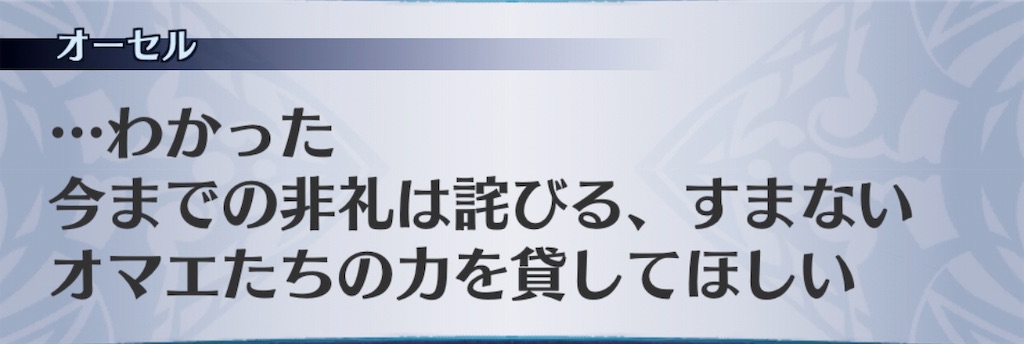 オーセル

…わかった
今までの非礼は詫びる、すまない
オマエたちの力を貸してほしい